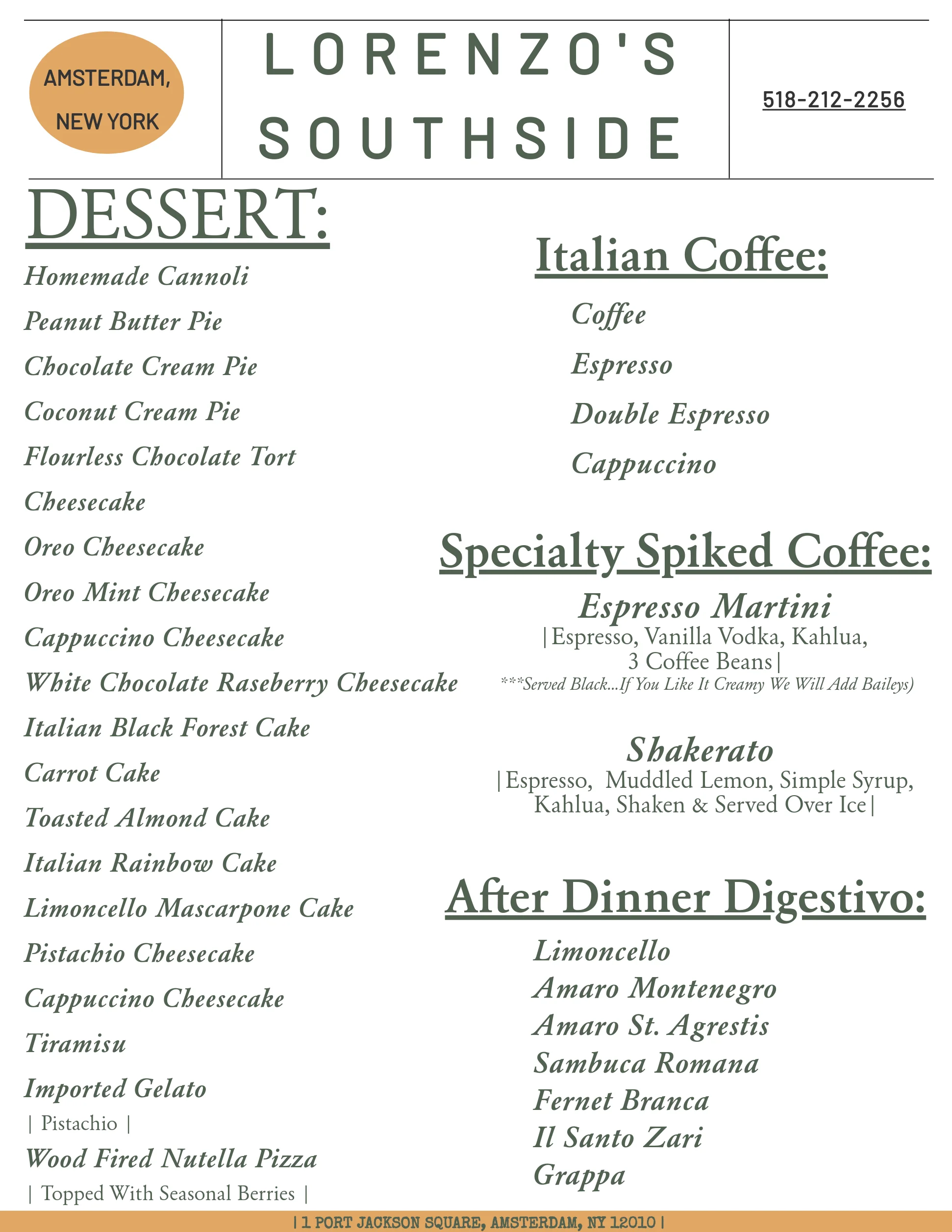 AMSTERDAM, NEW YORK

LORENZO'S SOUTHSIDE

518-212-2256

DESSERT:

Homemade Cannoli

Peanut Butter Pie

Chocolate Cream Pie

Coconut Cream Pie

Flourless Chocolate Tort

Cheesecake

Oreo Cheesecake

Oreo Mint Cheesecake

Cappuccino Cheesecake

White Chocolate Raseberry Cheesecake

Italian Black Forest Cake

Carrot Cake

Toasted Almond Cake

Italian Rainbow Cake

Limoncello Mascarpone Cake

Pistachio Cheesecake

Cappuccino Cheesecake

Tiramisu

Imported Gelato
| Pistachio |

Wood Fired Nutella Pizza
| Topped With Seasonal Berries |

Italian Coffee:

Coffee

Espresso

Double Espresso

Cappuccino

Specialty Spiked Coffee:

Espresso Martini
|Espresso, Vanilla Vodka, Kahlua, 3 Coffee Beans|
***Served Black...If You Like It Creamy We Will Add Baileys)

Shakerato
|Espresso, Muddled Lemon, Simple Syrup, Kahlua, Shaken & Served Over Ice|

After Dinner Digestivo:

Limoncello
Amaro Montenegro
Amaro St. Agrestis
Sambuca Romana
Fernet Branca
Il Santo Zari
Grappa

| 1 PORT JACKSON SQUARE, AMSTERDAM, NY 12010 |